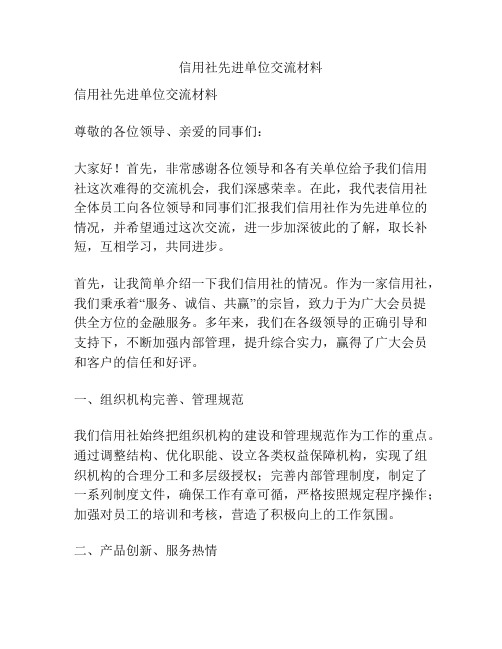 信用社先进单位交流材料

信用社先进单位交流材料

尊敬的各位领导、亲爱的同事们：

大家好！首先，非常感谢各位领导和各有关单位给予我们信用社这次难得的交流机会，我们深感荣幸。在此，我代表信用社全体员工向各位领导和同事们汇报我们信用社作为先进单位的情况，并希望通过这次交流，进一步加深彼此的了解，取长补短，互相学习，共同进步。

首先，让我简单介绍一下我们信用社的情况。作为一家信用社，我们秉承着“服务、诚信、共赢”的宗旨，致力于为广大会员提供全方位的金融服务。多年来，我们在各级领导的正确引导和支持下，不断加强内部管理，提升综合实力，赢得了广大会员和客户的信任和好评。

一、组织机构完善、管理规范

我们信用社始终把组织机构的建设和管理规范作为工作的重点。通过调整结构、优化职能、设立各类权益保障机构，实现了组织机构的合理分工和多层级授权；完善内部管理制度，制定了一系列制度文件，确保工作有章可循，严格按照规定程序操作；加强对员工的培训和考核，营造了积极向上的工作氛围。

二、产品创新、服务热情